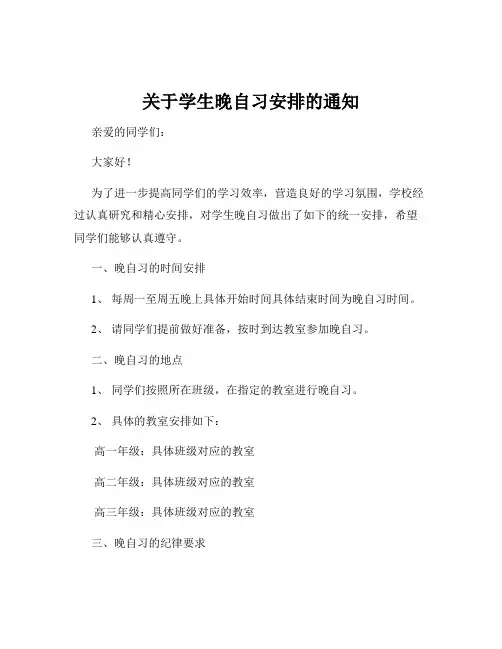 关于学生晚自习安排的通知

亲爱的同学们：

大家好！

为了进一步提高同学们的学习效率，营造良好的学习氛围，学校经过认真研究和精心安排，对学生晚自习做出了如下的统一安排，希望同学们能够认真遵守。

一、晚自习的时间安排

1、每周一至周五晚上具体开始时间具体结束时间为晚自习时间。

2、请同学们提前做好准备，按时到达教室参加晚自习。

二、晚自习的地点

1、同学们按照所在班级，在指定的教室进行晚自习。

2、具体的教室安排如下：

高一年级：具体班级对应的教室

高二年级：具体班级对应的教室

高三年级：具体班级对应的教室

三、晚自习的纪律要求